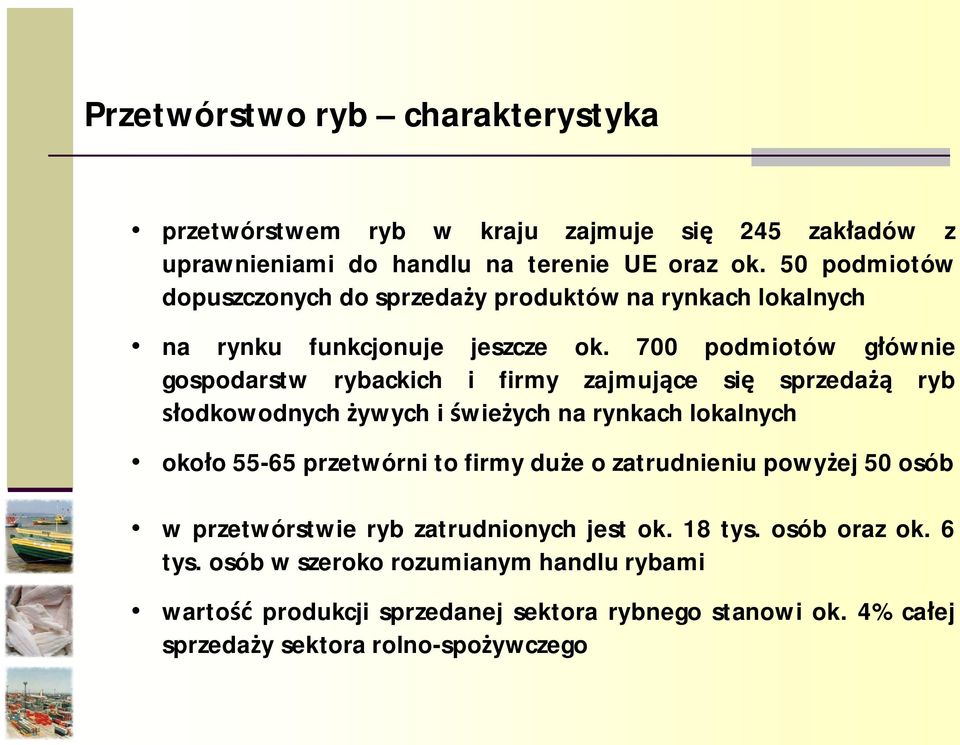 Przetwórstwo ryb – charakterystyka

• przetwórstwem ryb w kraju zajmuje się 245 zakładów z uprawnieniami do handlu na terenie UE oraz ok. 50 podmiotów dopuszczonych do sprzedaży produktów na rynkach lokalnych

• na rynku funkcjonuje jeszcze ok. 700 podmiotów głównie gospodarstw rybackich i firmy zajmujące się sprzedażą ryb słodkowodnych żywych i świeżych na rynkach lokalnych

• około 55-65 przetwórni to firmy duże o zatrudnieniu powyżej 50 osób

• w przetwórstwie ryb zatrudnionych jest ok. 18 tys. osób oraz ok. 6 tys. osób w szeroko rozumianym handlu rybami

• wartość produkcji sprzedanej sektora rybnego stanowi ok. 4% całej sprzedaży sektora rolno-spożywczego